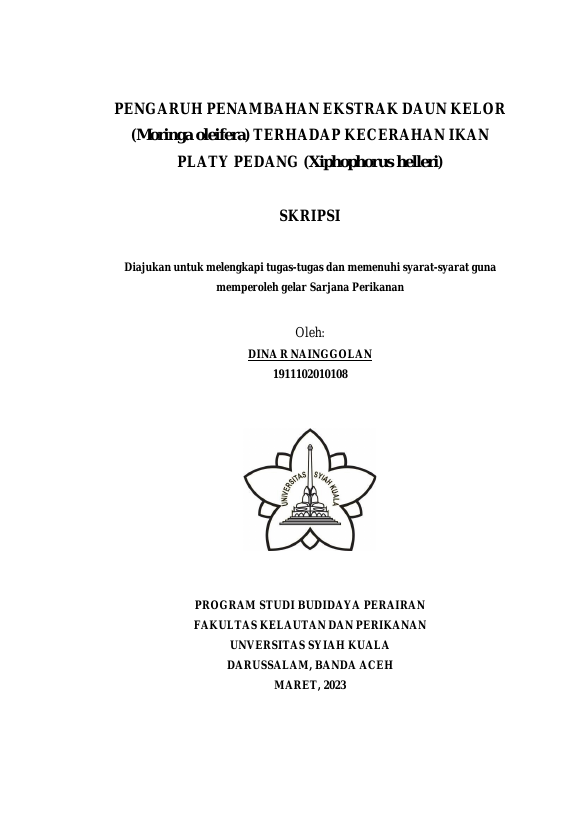 PENGARUH PENAMBAHAN EKSTRAK DAUN KELOR (Moringa oleifera) TERHADAP KECERAHAN IKAN PLATY PEDANG (Xiphophorus helleri)

SKRIPSI

Diajukan untuk melengkapi tugas-tugas dan memenuhi syarat-syarat guna memperoleh gelar Sarjana Perikanan

Oleh:
DINA R NAINGGOLAN
1911102010108

UNIVERSITAS SYIAH KUALA

PROGRAM STUDI BUDIDAYA PERAIRAN
FAKULTAS KELAUTAN DAN PERIKANAN
UNVERSITAS SYIAH KUALA
DARUSSALAM, BANDA ACEH
MARET, 2023